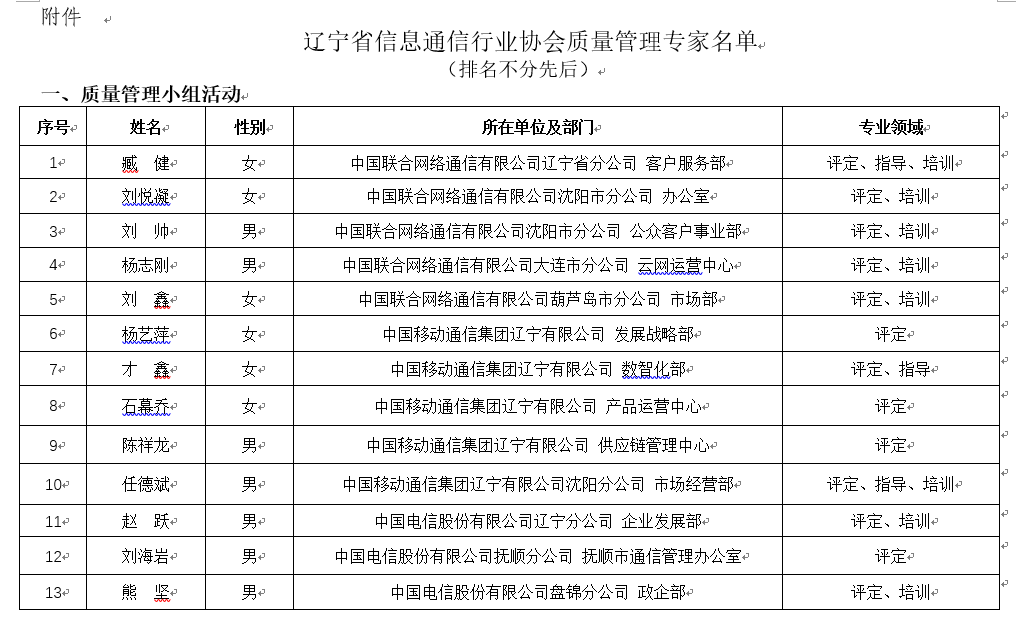 附件

辽宁省信息通信行业协会质量管理专家名单
（排名不分先后）

一、质量管理小组活动

| 序号 | 姓名 | 性别 | 所在单位及部门 | 专业领域 |
|---|---|---|---|---|
| 1 | 臧　健 | 女 | 中国联合网络通信有限公司辽宁省分公司 客户服务部 | 评定、指导、培训 |
| 2 | 刘悦凝 | 女 | 中国联合网络通信有限公司沈阳市分公司 办公室 | 评定、培训 |
| 3 | 刘　帅 | 男 | 中国联合网络通信有限公司沈阳市分公司 公众客户事业部 | 评定、培训 |
| 4 | 杨志刚 | 男 | 中国联合网络通信有限公司大连市分公司 云网运营中心 | 评定、培训 |
| 5 | 刘　鑫 | 女 | 中国联合网络通信有限公司葫芦岛市分公司 市场部 | 评定、培训 |
| 6 | 杨艺萍 | 女 | 中国移动通信集团辽宁有限公司 发展战略部 | 评定 |
| 7 | 才　鑫 | 女 | 中国移动通信集团辽宁有限公司 数智化部 | 评定、指导 |
| 8 | 石慕乔 | 女 | 中国移动通信集团辽宁有限公司 产品运营中心 | 评定 |
| 9 | 陈祥龙 | 男 | 中国移动通信集团辽宁有限公司 供应链管理中心 | 评定 |
| 10 | 任德斌 | 男 | 中国移动通信集团辽宁有限公司沈阳分公司 市场经营部 | 评定、指导、培训 |
| 11 | 赵　跃 | 男 | 中国电信股份有限公司辽宁分公司 企业发展部 | 评定、培训 |
| 12 | 刘海岩 | 男 | 中国电信股份有限公司抚顺分公司 抚顺市通信管理办公室 | 评定 |
| 13 | 熊　坚 | 男 | 中国电信股份有限公司盘锦分公司 政企部 | 评定、培训 |